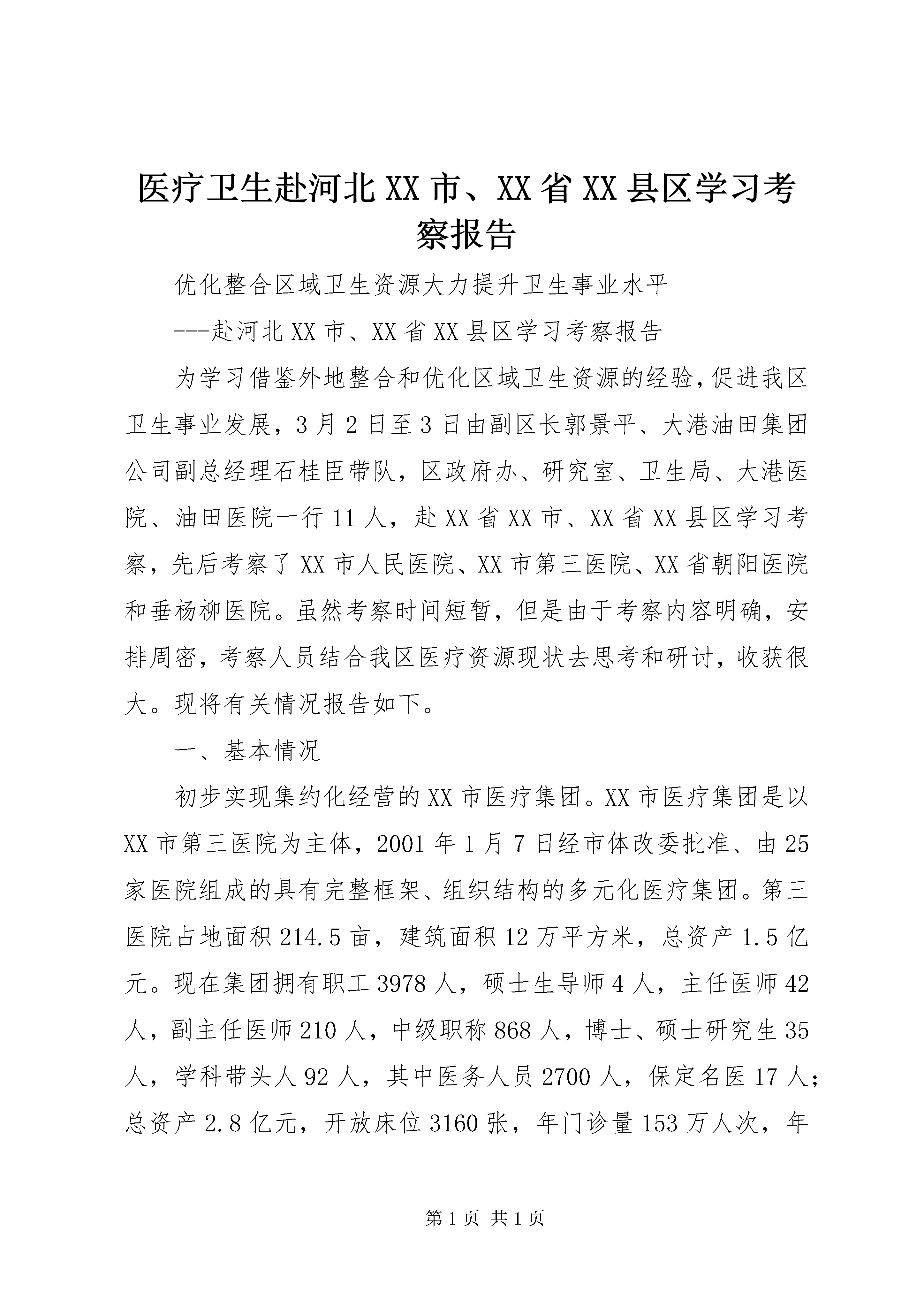 医疗卫生赴河北XX市、XX省XX县区学习考察报告

优化整合区域卫生资源大力提升卫生事业水平

---赴河北XX市、XX省XX县区学习考察报告

为学习借鉴外地整合和优化区域卫生资源的经验，促进我区卫生事业发展，3月2日至3日由副区长郭景平、大港油田集团公司副总经理石桂臣带队，区政府办、研究室、卫生局、大港医院、油田医院一行11人，赴XX省XX市、XX省XX县区学习考察，先后考察了XX市人民医院、XX市第三医院、XX省朝阳医院和垂杨柳医院。虽然考察时间短暂，但是由于考察内容明确，安排周密，考察人员结合我区医疗资源现状去思考和研讨，收获很大。现将有关情况报告如下。

一、基本情况

初步实现集约化经营的XX市医疗集团。XX市医疗集团是以XX市第三医院为主体，2001年1月7日经市体改委批准、由25家医院组成的具有完整框架、组织结构的多元化医疗集团。第三医院占地面积214.5亩，建筑面积12万平方米，总资产1.5亿元。现在集团拥有职工3978人，硕士生导师4人，主任医师42人，副主任医师210人，中级职称868人，博士、硕士研究生35人，学科带头人92人，其中医务人员2700人，保定名医17人；总资产2.8亿元，开放床位3160张，年门诊量153万人次，年

第1页 共1页